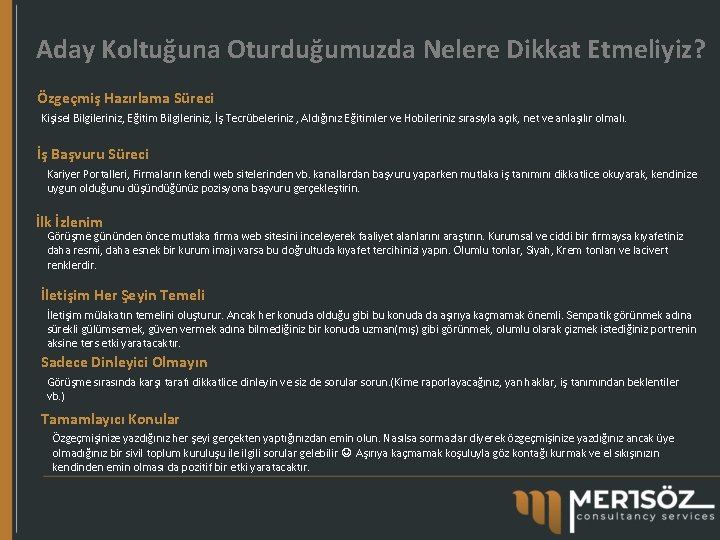 Aday Koltuğuna Oturduğumuzda Nelere Dikkat Etmeliyiz?

Özgeçmiş Hazırlama Süreci

Kişisel Bilgileriniz, Eğitim Bilgileriniz, İş Tecrübeleriniz , Aldığınız Eğitimler ve Hobileriniz sırasıyla açık, net ve anlaşılır olmalı.

İş Başvuru Süreci

Kariyer Portalleri, Firmaların kendi web sitelerinden vb. kanallardan başvuru yaparken mutlaka iş tanımını dikkatlice okuyarak, kendinize uygun olduğunu düşündüğünüz pozisyona başvuru gerçekleştirin.

İlk İzlenim

Görüşme gününden önce mutlaka firma web sitesini inceleyerek faaliyet alanlarını araştırın. Kurumsal ve ciddi bir firmaysa kıyafetiniz daha resmi, daha esnek bir kurum imajı varsa bu doğrultuda kıyafet tercihinizi yapın. Olumlu tonlar, Siyah, Krem tonları ve lacivert renklerdir.

İletişim Her Şeyin Temeli

İletişim mülakatın temelini oluşturur. Ancak her konuda olduğu gibi bu konuda da aşırıya kaçmamak önemli. Sempatik görünmek adına sürekli gülümsemek, güven vermek adına bilmediğiniz bir konuda uzman(mış) gibi görünmek, olumlu olarak çizmek istediğiniz portrenin aksine ters etki yaratacaktır.

Sadece Dinleyici Olmayın

Görüşme sırasında karşı tarafı dikkatlice dinleyin ve siz de sorular sorun.(Kime raporlayacağınız, yan haklar, iş tanımından beklentiler vb.)

Tamamlayıcı Konular

Özgeçmişinize yazdığınız her şeyi gerçekten yaptığınızdan emin olun. Nasılsa sormazlar diyerek özgeçmişinize yazdığınız ancak üye olmadığınız bir sivil toplum kuruluşu ile ilgili sorular gelebilir ☺ Aşırıya kaçmamak koşuluyla göz kontağı kurmak ve el sıkışınızın kendinden emin olması da pozitif bir etki yaratacaktır.

MERTSÖZ
consultancy services